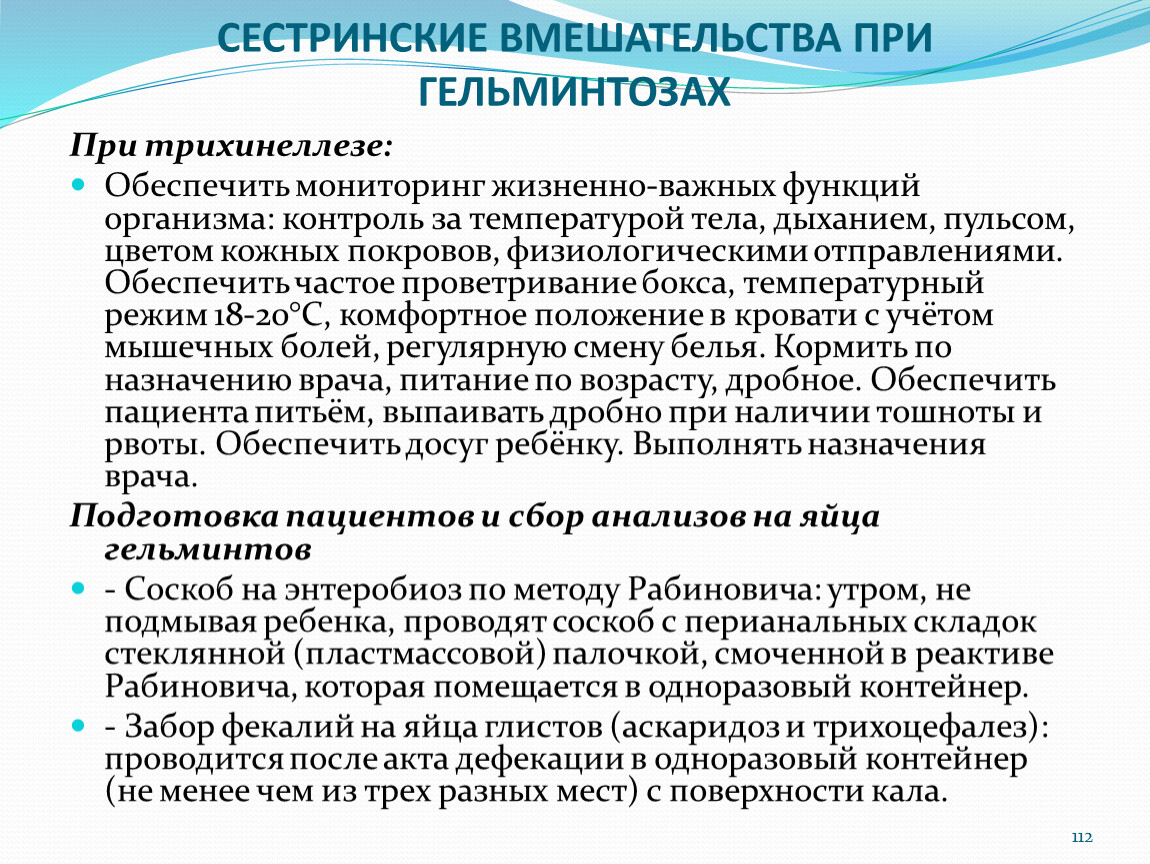 СЕСТРИНСКИЕ ВМЕШАТЕЛЬСТВА ПРИ ГЕЛЬМИНТОЗАХ

При трихинеллезе:

Обеспечить мониторинг жизненно-важных функций организма: контроль за температурой тела, дыханием, пульсом, цветом кожных покровов, физиологическими отправлениями. Обеспечить частое проветривание бокса, температурный режим 18-20°С, комфортное положение в кровати с учётом мышечных болей, регулярную смену белья. Кормить по назначению врача, питание по возрасту, дробное. Обеспечить пациента питьём, выпаивать дробно при наличии тошноты и рвоты. Обеспечить досуг ребёнку. Выполнять назначения врача.

Подготовка пациентов и сбор анализов на яйца гельминтов

- Соскоб на энтеробиоз по методу Рабиновича: утром, не подмывая ребенка, проводят соскоб с перианальных складок стеклянной (пластмассовой) палочкой, смоченной в реактиве Рабиновича, которая помещается в одноразовый контейнер.

- Забор фекалий на яйца глистов (аскаридоз и трихоцефалез): проводится после акта дефекации в одноразовый контейнер (не менее чем из трех разных мест) с поверхности кала.

112